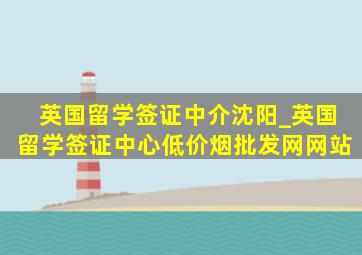 英国留学签证中介沈阳_英国留学签证中心低价烟批发网网站